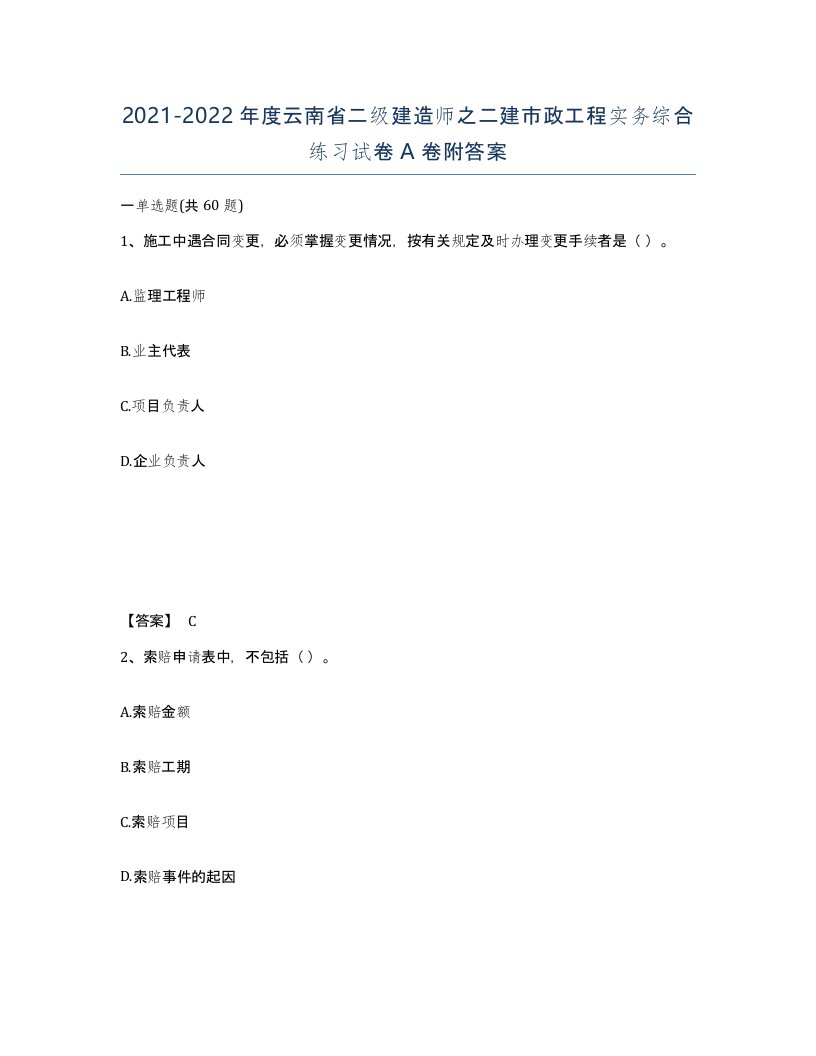 2021-2022年度云南省二级建造师之二建市政工程实务综合练习试卷A卷附答案

一单选题(共60题)

1、施工中遇合同变更，必须掌握变更情况，按有关规定及时办理变更手续者是（）。

A.监理工程师

B.业主代表

C.项目负责人

D.企业负责人

【答案】 C

2、索赔申请表中，不包括（）。

A.索赔金额

B.索赔工期

C.索赔项目

D.索赔事件的起因